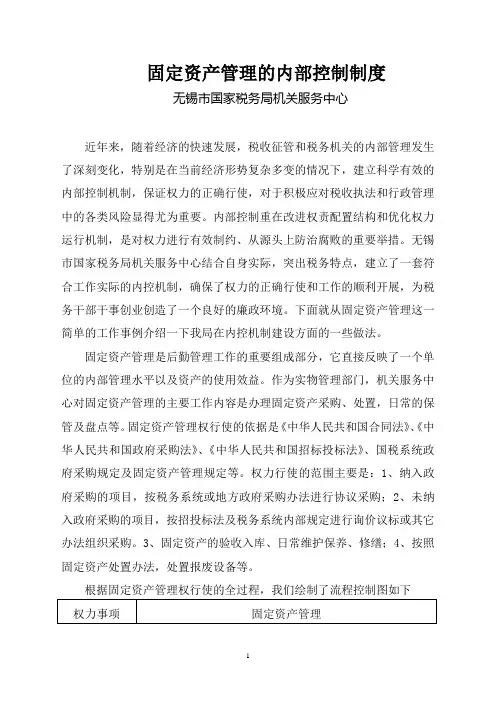 固定资产管理的内部控制制度

无锡市国家税务局机关服务中心

近年来，随着经济的快速发展，税收征管和税务机关的内部管理发生了深刻变化，特别是在当前经济形势复杂多变的情况下，建立科学有效的内部控制机制，保证权力的正确行使，对于积极应对税收执法和行政管理中的各类风险显得尤为重要。内部控制重在改进权责配置结构和优化权力运行机制，是对权力进行有效制约、从源头上防治腐败的重要举措。无锡市国家税务局机关服务中心结合自身实际，突出税务特点，建立了一套符合工作实际的内控机制，确保了权力的正确行使和工作的顺利开展，为税务干部干事创业创造了一个良好的廉政环境。下面就从固定资产管理这一简单的工作事例介绍一下我局在内控机制建设方面的一些做法。

固定资产管理是后勤管理工作的重要组成部分，它直接反映了一个单位的内部管理水平以及资产的使用效益。作为实物管理部门，机关服务中心对固定资产管理的主要工作内容是办理固定资产采购、处置，日常的保管及盘点等。固定资产管理权行使的依据是《中华人民共和国合同法》、《中华人民共和国政府采购法》、《中华人民共和国招标投标法》、国税系统政府采购规定及固定资产管理规定等。权力行使的范围主要是：1、纳入政府采购的项目，按税务系统或地方政府采购办法进行协议采购；2、未纳入政府采购的项目，按招投标法及税务系统内部规定进行询价议标或其它办法组织采购。3、固定资产的验收入库、日常维护保养、修缮；4、按照固定资产处置办法，处置报废设备等。

根据固定资产管理权行使的全过程，我们绘制了流程控制图如下

| 权力事项 | 固定资产管理 |
|---|---|

1